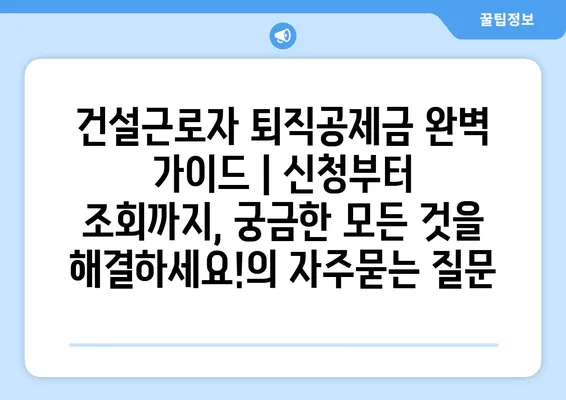 꿀팁정보

건설근로자 퇴직공제금 완벽 가이드 | 신청부터 조회까지, 궁금한 모든 것을 해결하세요!의 자주묻는 질문